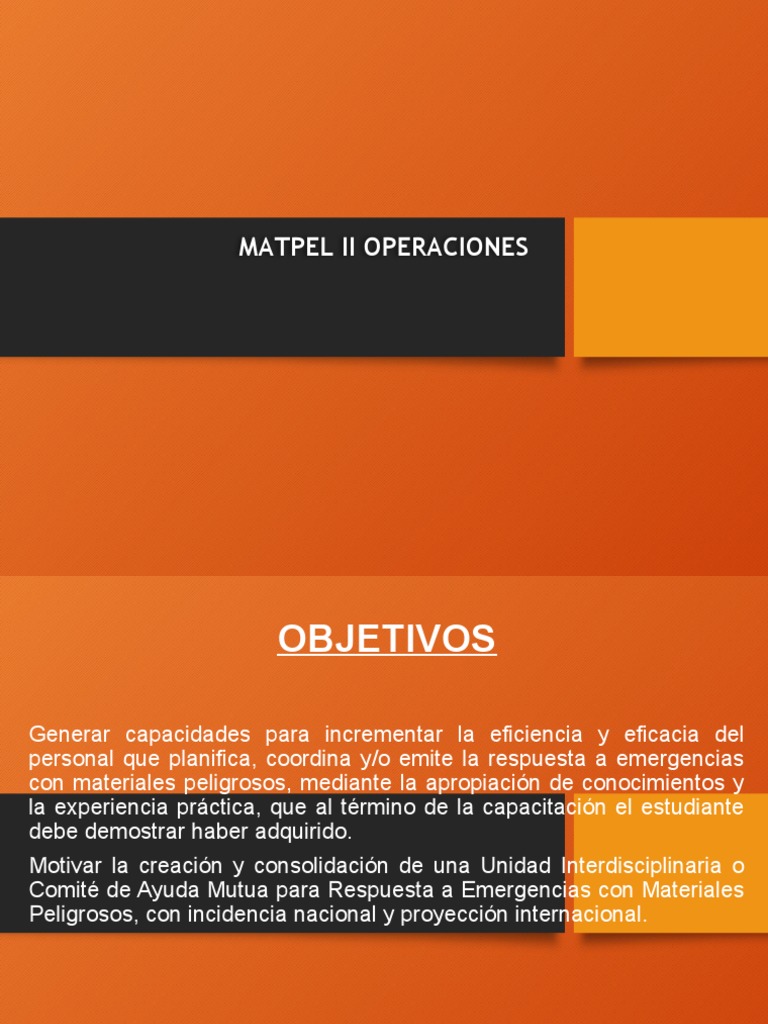 MATPEL II OPERACIONES

OBJETIVOS

Generar capacidades para incrementar la eficiencia y eficacia del personal que planifica, coordina y/o emite la respuesta a emergencias con materiales peligrosos, mediante la apropiación de conocimientos y la experiencia práctica, que al término de la capacitación el estudiante debe demostrar haber adquirido.

Motivar la creación y consolidación de una Unidad Interdisciplinaria o Comité de Ayuda Mutua para Respuesta a Emergencias con Materiales Peligrosos, con incidencia nacional y proyección internacional.